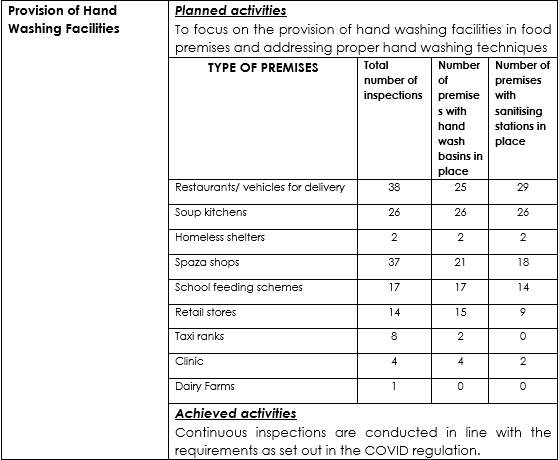 Provision of Hand Washing Facilities

Planned activities

To focus on the provision of hand washing facilities in food premises and addressing proper hand washing techniques

| TYPE OF PREMISES | Total number of inspections | Number of premises with hand wash basins in place | Number of premises with sanitising stations in place |
|---|---|---|---|
| Restaurants/ vehicles for delivery | 38 | 25 | 29 |
| Soup kitchens | 26 | 26 | 26 |
| Homeless shelters | 2 | 2 | 2 |
| Spaza shops | 37 | 21 | 18 |
| School feeding schemes | 17 | 17 | 14 |
| Retail stores | 14 | 15 | 9 |
| Taxi ranks | 8 | 2 | 0 |
| Clinic | 4 | 4 | 2 |
| Dairy Farms | 1 | 0 | 0 |

Achieved activities

Continuous inspections are conducted in line with the requirements as set out in the COVID regulation.